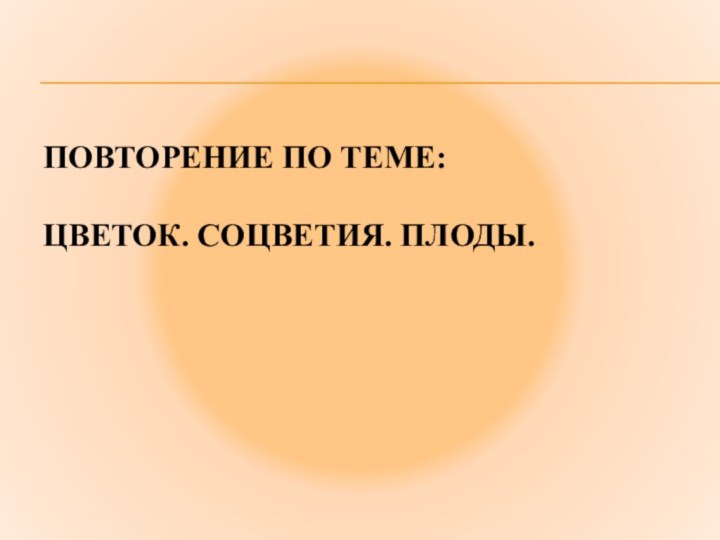 ПОВТОРЕНИЕ ПО ТЕМЕ:

ЦВЕТОК. СОЦВЕТИЯ. ПЛОДЫ.